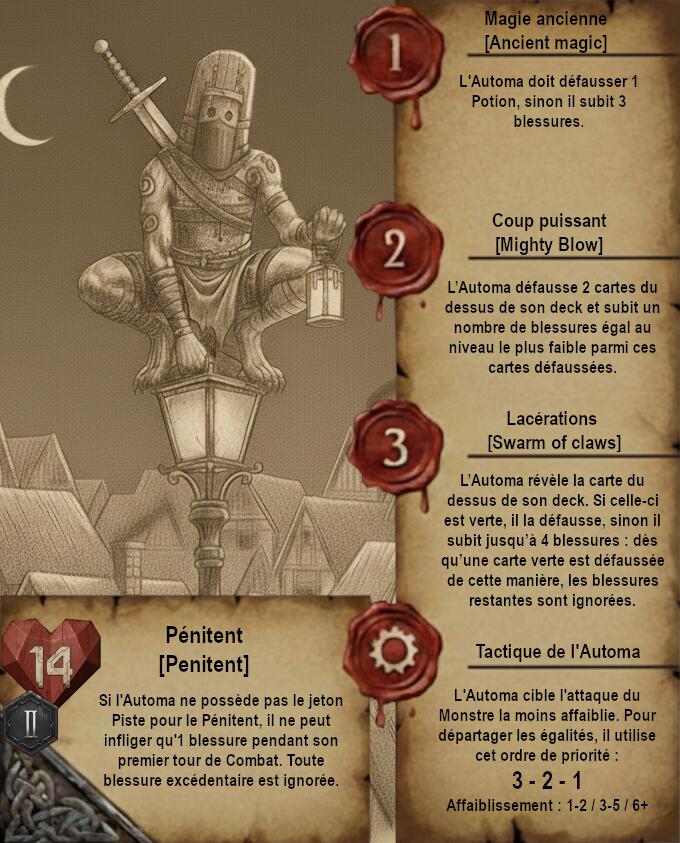 1

Magie ancienne
[Ancient magic]

L'Automa doit défausser 1 Potion, sinon il subit 3 blessures.

2

Coup puissant
[Mighty Blow]

L'Automa défausse 2 cartes du dessus de son deck et subit un nombre de blessures égal au niveau le plus faible parmi ces cartes défaussées.

3

Lacérations
[Swarm of claws]

L'Automa révèle la carte du dessus de son deck. Si celle-ci est verte, il la défausse, sinon il subit jusqu'à 4 blessures : dès qu'une carte verte est défaussée de cette manière, les blessures restantes sont ignorées.

14

II

Pénitent
[Penitent]

Si l'Automa ne possède pas le jeton Piste pour le Pénitent, il ne peut infliger qu'1 blessure pendant son premier tour de Combat. Toute blessure excédentaire est ignorée.

Tactique de l'Automa

L'Automa cible l'attaque du Monstre la moins affaiblie. Pour départager les égalités, il utilise cet ordre de priorité :

3 - 2 - 1

Affaiblissement : 1-2 / 3-5 / 6+